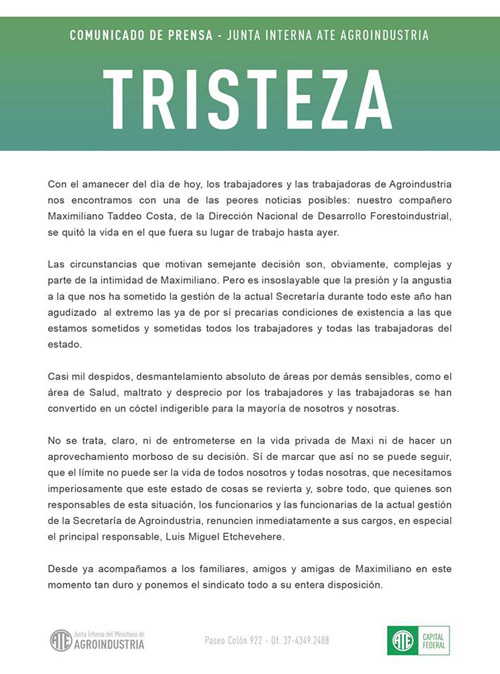 COMUNICADO DE PRENSA - JUNTA INTERNA ATE AGROINDUSTRIA

TRISTEZA

Con el amanecer del día de hoy, los trabajadores y las trabajadoras de Agroindustria nos encontramos con una de las peores noticias posibles: nuestro compañero Maximiliano Taddeo Costa, de la Dirección Nacional de Desarrollo Forestoindustrial, se quitó la vida en el que fuera su lugar de trabajo hasta ayer.

Las circunstancias que motivan semejante decisión son, obviamente, complejas y parte de la intimidad de Maximiliano. Pero es insoslayable que la presión y la angustia a la que nos ha sometido la gestión de la actual Secretaría durante todo este año han agudizado al extremo las ya de por sí precarias condiciones de existencia a las que estamos sometidos y sometidas todos los trabajadores y todas las trabajadoras del estado.

Casi mil despidos, desmantelamiento absoluto de áreas por demás sensibles, como el área de Salud, maltrato y desprecio por los trabajadores y las trabajadoras se han convertido en un cóctel indigerible para la mayoría de nosotros y nosotras.

No se trata, claro, ni de entrometerse en la vida privada de Maxi ni de hacer un aprovechamiento morboso de su decisión. Sí de marcar que así no se puede seguir, que el límite no puede ser la vida de todos nosotros y todas nosotras, que necesitamos imperiosamente que este estado de cosas se revierta y, sobre todo, que quienes son responsables de esta situación, los funcionarios y las funcionarias de la actual gestión de la Secretaría de Agroindustria, renuncien inmediatamente a sus cargos, en especial el principal responsable, Luis Miguel Etchevehere.

Desde ya acompañamos a los familiares, amigos y amigas de Maximiliano en este momento tan duro y ponemos el sindicato todo a su entera disposición.

ATE Junta Interna del Ministerio de AGROINDUSTRIA

Paseo Colón 922 - Of. 37-4349.2488

ATE CAPITAL FEDERAL